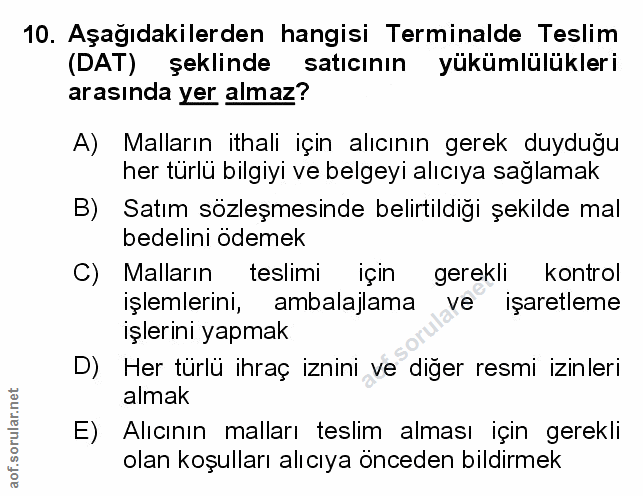 10. Aşağıdakilerden hangisi Terminalde Teslim (DAT) şeklinde satıcının yükümlülükleri arasında yer almaz?

A) Malların ithali için alıcının gerek duyduğu her türlü bilgiyi ve belgeyi alıcıya sağlamak

B) Satım sözleşmesinde belirtildiği şekilde mal bedelini ödemek

C) Malların teslimi için gerekli kontrol işlemlerini, ambalajlama ve işaretleme işlerini yapmak

D) Her türlü ihraç iznini ve diğer resmi izinleri almak

E) Alıcının malları teslim alması için gerekli olan koşulları alıcıya önceden bildirmek

aof.sorular.net

aof.sorular.net